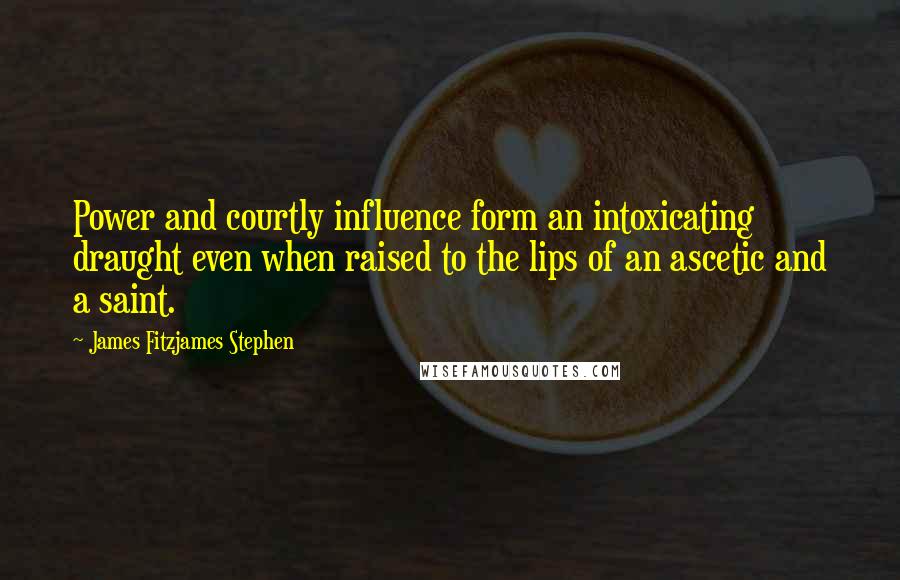 Power and courtly influence form an intoxicating draught even when raised to the lips of an ascetic and a saint.

- James Fitzjames Stephen

WISEFAMOUSQUOTES.COM